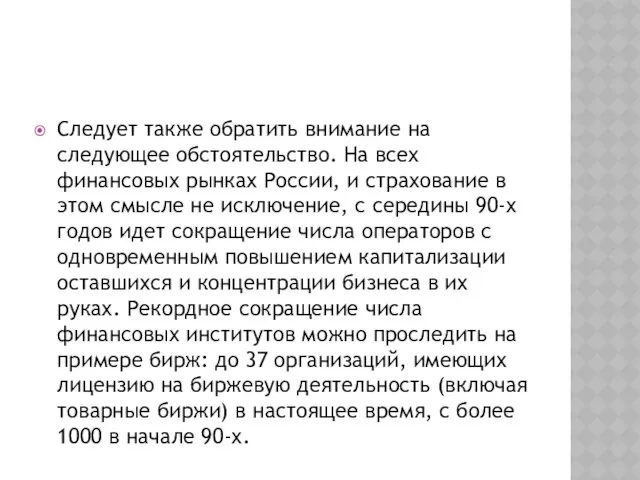 Следует также обратить внимание на следующее обстоятельство. На всех финансовых рынках России, и страхование в этом смысле не исключение, с середины 90-х годов идет сокращение числа операторов с одновременным повышением капитализации оставшихся и концентрации бизнеса в их руках. Рекордное сокращение числа финансовых институтов можно проследить на примере бирж: до 37 организаций, имеющих лицензию на биржевую деятельность (включая товарные биржи) в настоящее время, с более 1000 в начале 90-х.